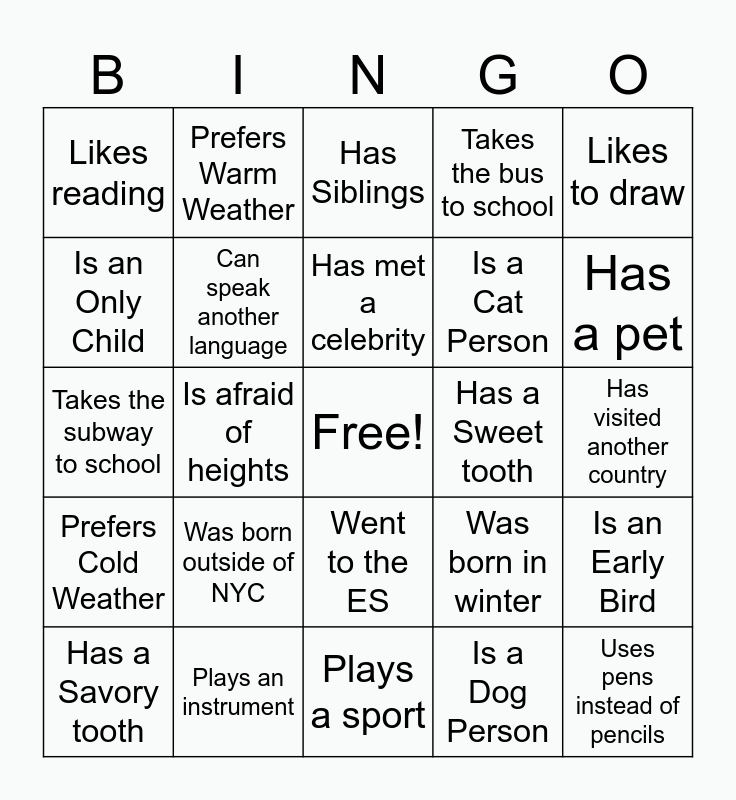 | B | I | N | G | O |
|---|---|---|---|---|
| Likes reading | Prefers Warm Weather | Has Siblings | Takes the bus to school | Likes to draw |
| Is an Only Child | Can speak another language | Has met a celebrity | Is a Cat Person | Has a pet |
| Takes the subway to school | Is afraid of heights | Free! | Has a Sweet tooth | Has visited another country |
| Prefers Cold Weather | Was born outside of NYC | Went to the ES | Was born in winter | Is an Early Bird |
| Has a Savory tooth | Plays an instrument | Plays a sport | Is a Dog Person | Uses pens instead of pencils |